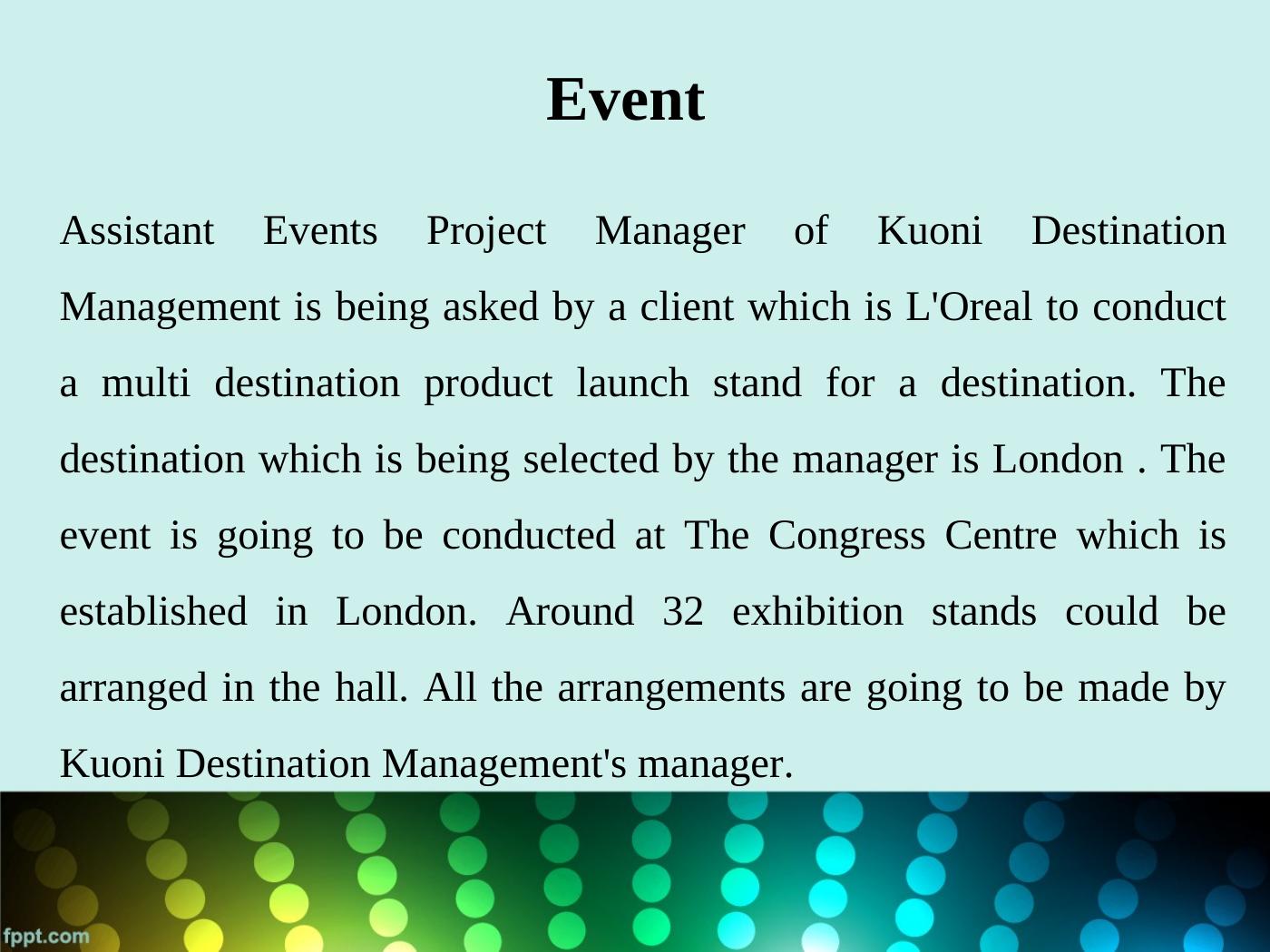 Event

Assistant Events Project Manager of Kuoni Destination Management is being asked by a client which is L'Oreal to conduct a multi destination product launch stand for a destination. The destination which is being selected by the manager is London . The event is going to be conducted at The Congress Centre which is established in London. Around 32 exhibition stands could be arranged in the hall. All the arrangements are going to be made by Kuoni Destination Management's manager.

fppt.com